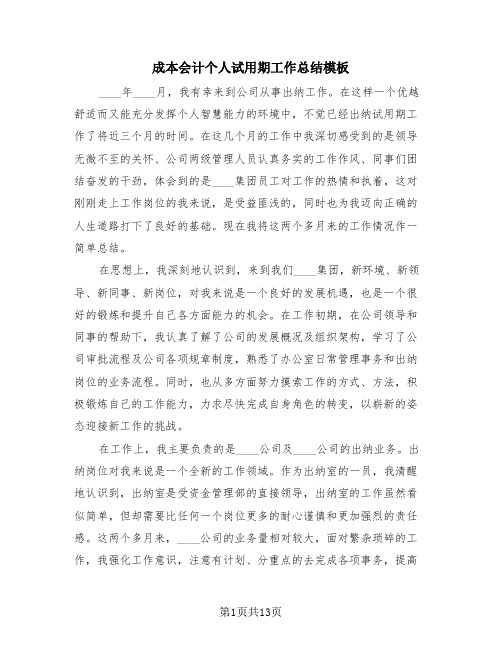 成本会计个人试用期工作总结模板

____年____月，我有幸来到公司从事出纳工作。在这样一个优越舒适而又能充分发挥个人智慧能力的环境中，不觉已经出纳试用期工作了将近三个月的时间。在这几个月的工作中我深切感受到的是领导无微不至的关怀、公司两级管理人员认真务实的工作作风、同事们团结奋发的干劲，体会到的是____集团员工对工作的热情和执着，这对刚刚走上工作岗位的我来说，是受益匪浅的，同时也为我迈向正确的人生道路打下了良好的基础。现在我将这两个多月来的工作情况作一简单总结。

在思想上，我深刻地认识到，来到我们____集团，新环境、新领导、新同事、新岗位，对我来说是一个良好的发展机遇，也是一个很好的锻炼和提升自己各方面能力的机会。在工作初期，在公司领导和同事的帮助下，我认真了解了公司的发展概况及组织架构，学习了公司审批流程及公司各项规章制度，熟悉了办公室日常管理事务和出纳岗位的业务流程。同时，也从多方面努力摸索工作的方式、方法，积极锻炼自己的工作能力，力求尽快完成自身角色的转变，以崭新的姿态迎接新工作的挑战。

在工作上，我主要负责的是____公司及____公司的出纳业务。出纳岗位对我来说是一个全新的工作领域。作为出纳室的一员，我清醒地认识到，出纳室是受资金管理部的直接领导，出纳室的工作虽然看似简单，但却需要比任何一个岗位更多的耐心谨慎和更加强烈的责任感。这两个多月来，____公司的业务量相对较大，面对繁杂琐碎的工作，我强化工作意识，注意有计划、分重点的去完成各项事务，提高

第1页共13页